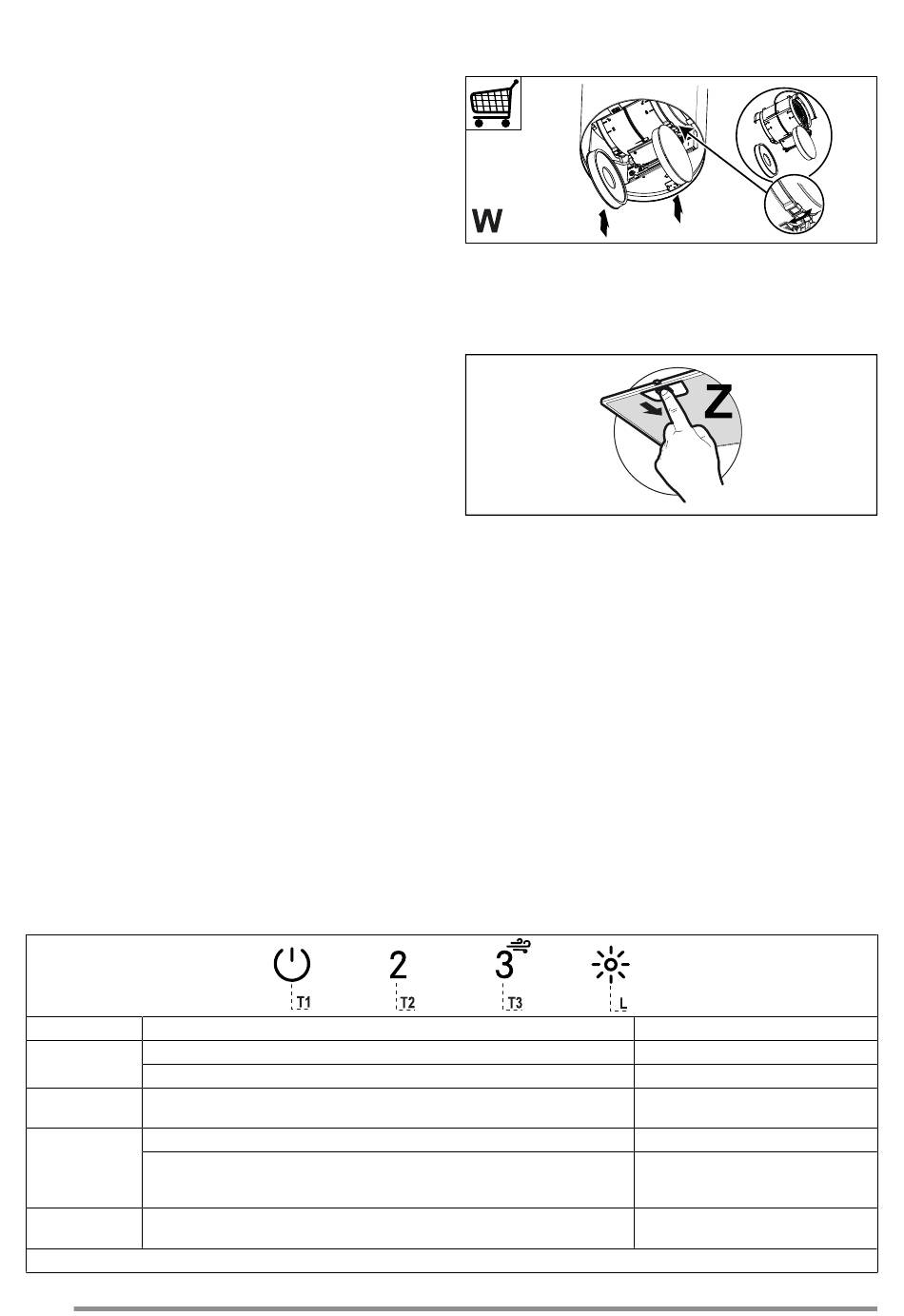 W

Z

2

3

T1

T2

T3

L